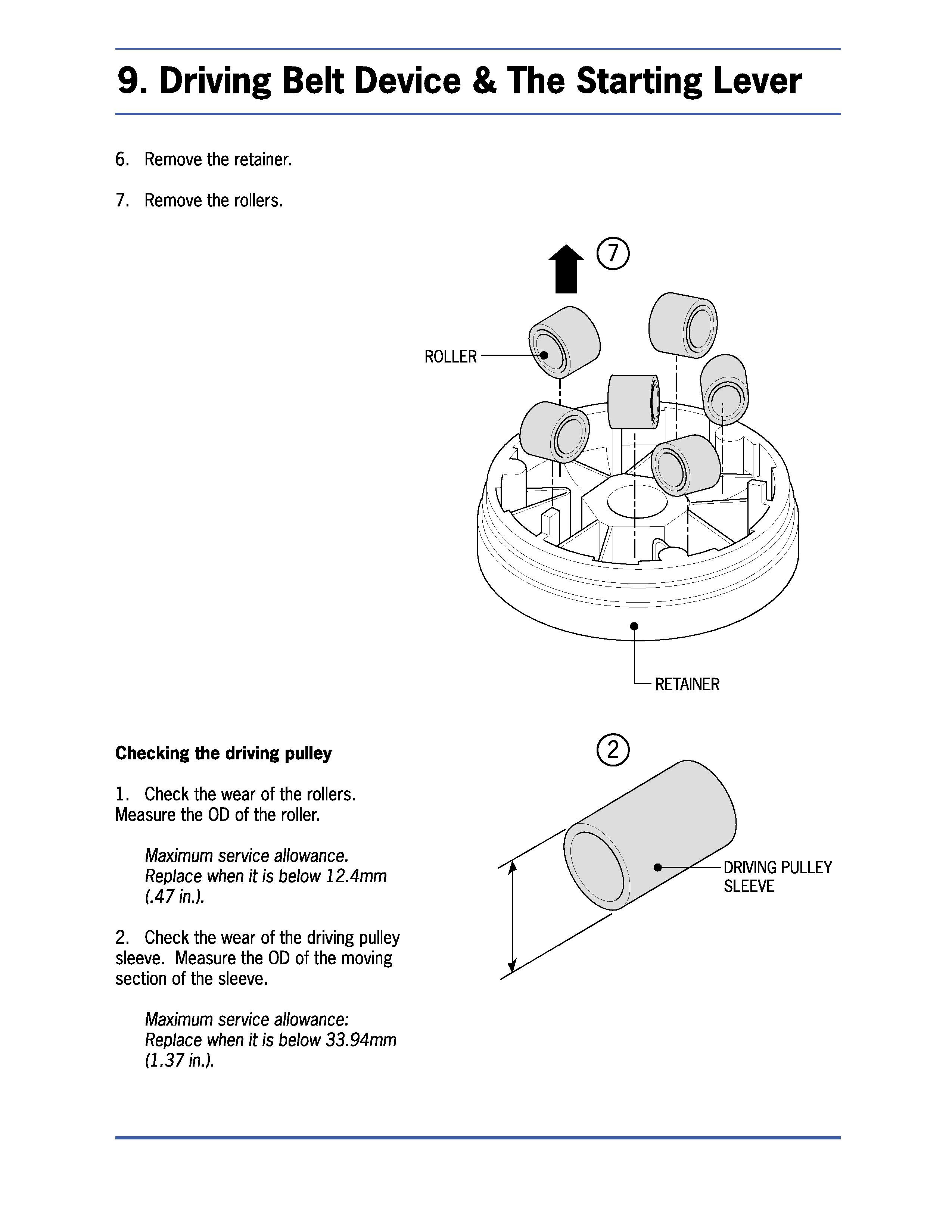 9. Driving Belt Device & The Starting Lever

6. Remove the retainer.

7. Remove the rollers.

7

ROLLER

RETAINER

Checking the driving pulley

1. Check the wear of the rollers. Measure the OD of the roller.

Maximum service allowance. Replace when it is below 12.4mm (.47 in.).

2. Check the wear of the driving pulley sleeve. Measure the OD of the moving section of the sleeve.

Maximum service allowance: Replace when it is below 33.94mm (1.37 in.).

2

DRIVING PULLEY SLEEVE